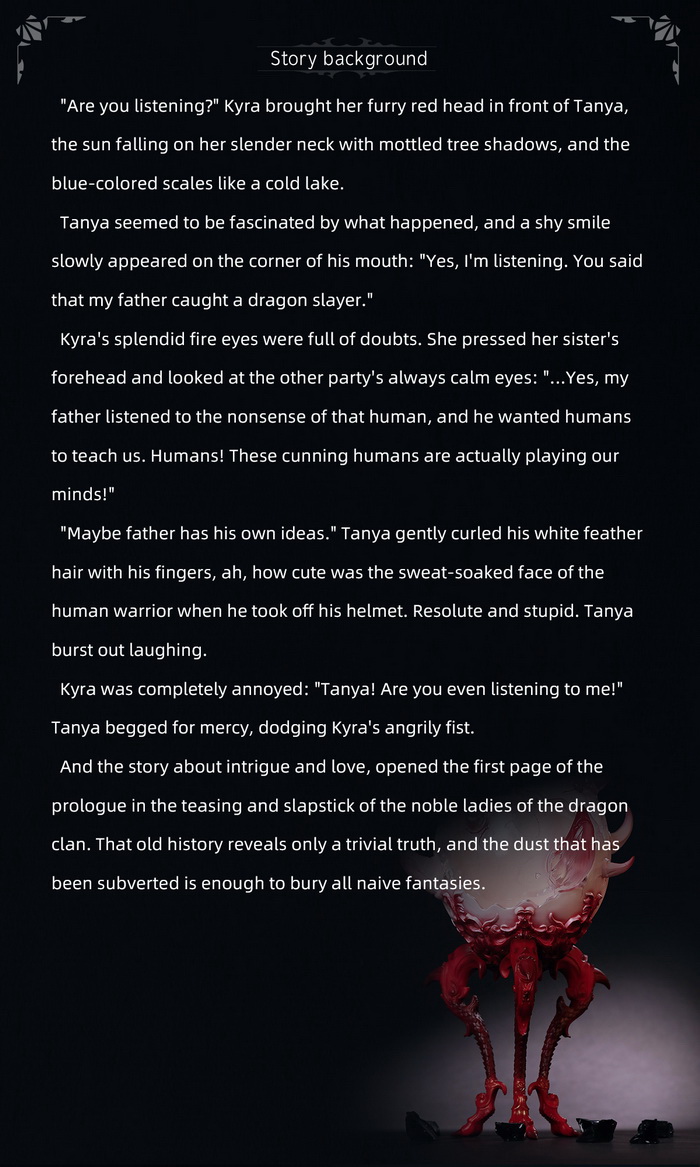 Story background

"Are you listening?" Kyra brought her furry red head in front of Tanya, the sun falling on her slender neck with mottled tree shadows, and the blue-colored scales like a cold lake.

Tanya seemed to be fascinated by what happened, and a shy smile slowly appeared on the corner of his mouth: "Yes, I'm listening. You said that my father caught a dragon slayer."

Kyra's splendid fire eyes were full of doubts. She pressed her sister's forehead and looked at the other party's always calm eyes: "...Yes, my father listened to the nonsense of that human, and he wanted humans to teach us. Humans! These cunning humans are actually playing our minds!"

"Maybe father has his own ideas." Tanya gently curled his white feather hair with his fingers, ah, how cute was the sweat-soaked face of the human warrior when he took off his helmet. Resolute and stupid. Tanya burst out laughing.

Kyra was completely annoyed: "Tanya! Are you even listening to me!" Tanya begged for mercy, dodging Kyra's angrily fist.

And the story about intrigue and love, opened the first page of the prologue in the teasing and slapstick of the noble ladies of the dragon clan. That old history reveals only a trivial truth, and the dust that has been subverted is enough to bury all naive fantasies.